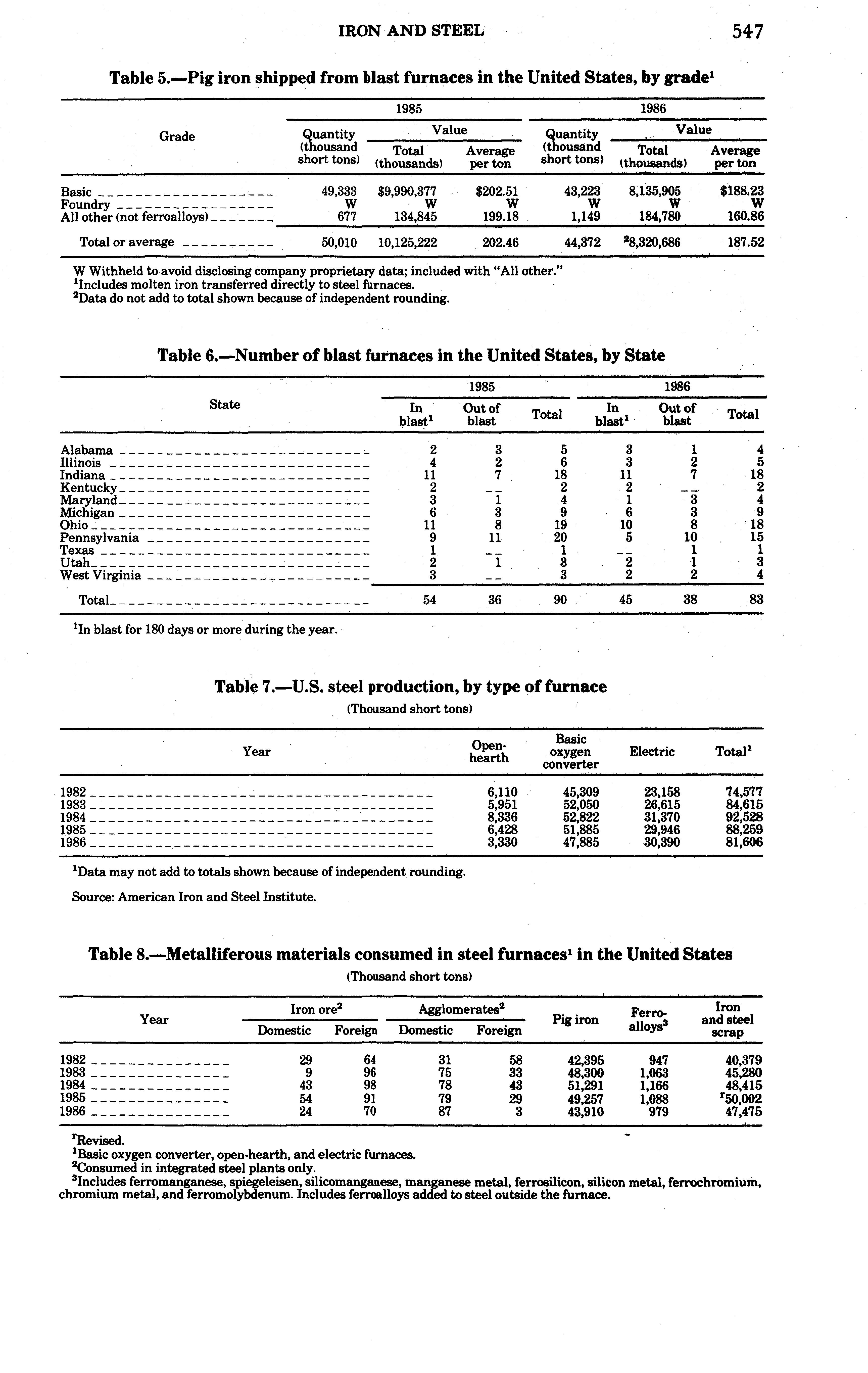 IRON AND STEEL 547

Table 5.—Pig iron shipped from blast furnaces in the United States, by grade$^1$

| Grade | 1985 Quantity (thousand short tons) | 1985 Value Total (thousands) | 1985 Value Average per ton | 1986 Quantity (thousand short tons) | 1986 Value Total (thousands) | 1986 Value Average per ton |
|---|---|---|---|---|---|---|
| Basic | 49,333 | $9,990,377 | $202.51 | 43,223 | 8,135,905 | $188.23 |
| Foundry | W | W | W | W | W | W |
| All other (not ferroalloys) | 677 | 134,845 | 199.18 | 1,149 | 184,780 | 160.86 |
| Total or average | 50,010 | 10,125,222 | 202.46 | 44,372 | $^2$8,320,686 | 187.52 |

W Withheld to avoid disclosing company proprietary data; included with "All other."
$^1$Includes molten iron transferred directly to steel furnaces.
$^2$Data do not add to total shown because of independent rounding.

Table 6.—Number of blast furnaces in the United States, by State

| State | 1985 In blast$^1$ | 1985 Out of blast | 1985 Total | 1986 In blast$^1$ | 1986 Out of blast | 1986 Total |
|---|---|---|---|---|---|---|
| Alabama | 2 | 3 | 5 | 3 | 1 | 4 |
| Illinois | 4 | 2 | 6 | 3 | 2 | 5 |
| Indiana | 11 | 7 | 18 | 11 | 7 | 18 |
| Kentucky | 2 | -- | 2 | 2 | -- | 2 |
| Maryland | 3 | 1 | 4 | 1 | 3 | 4 |
| Michigan | 6 | 3 | 9 | 6 | 3 | 9 |
| Ohio | 11 | 8 | 19 | 10 | 8 | 18 |
| Pennsylvania | 9 | 11 | 20 | 5 | 10 | 15 |
| Texas | 1 | -- | 1 | -- | 1 | 1 |
| Utah | 2 | 1 | 3 | 2 | 1 | 3 |
| West Virginia | 3 | -- | 3 | 2 | 2 | 4 |
| Total | 54 | 36 | 90 | 45 | 38 | 83 |

$^1$In blast for 180 days or more during the year.

Table 7.—U.S. steel production, by type of furnace
(Thousand short tons)

| Year | Open-hearth | Basic oxygen converter | Electric | Total$^1$ |
|---|---|---|---|---|
| 1982 | 6,110 | 45,309 | 23,158 | 74,577 |
| 1983 | 5,951 | 52,050 | 26,615 | 84,615 |
| 1984 | 8,336 | 52,822 | 31,370 | 92,528 |
| 1985 | 6,428 | 51,885 | 29,946 | 88,259 |
| 1986 | 3,330 | 47,885 | 30,390 | 81,606 |

$^1$Data may not add to totals shown because of independent rounding.

Source: American Iron and Steel Institute.

Table 8.—Metalliferous materials consumed in steel furnaces$^1$ in the United States
(Thousand short tons)

| Year | Iron ore$^2$ Domestic | Iron ore$^2$ Foreign | Agglomerates$^2$ Domestic | Agglomerates$^2$ Foreign | Pig iron | Ferroalloys$^3$ | Iron and steel scrap |
|---|---|---|---|---|---|---|---|
| 1982 | 29 | 64 | 31 | 58 | 42,395 | 947 | 40,379 |
| 1983 | 9 | 96 | 75 | 33 | 48,300 | 1,063 | 45,280 |
| 1984 | 43 | 98 | 78 | 43 | 51,291 | 1,166 | 48,415 |
| 1985 | 54 | 91 | 79 | 29 | 49,257 | 1,088 | $^r$50,002 |
| 1986 | 24 | 70 | 87 | 3 | 43,910 | 979 | 47,475 |

$^r$Revised.
$^1$Basic oxygen converter, open-hearth, and electric furnaces.
$^2$Consumed in integrated steel plants only.
$^3$Includes ferromanganese, spiegeleisen, silicomanganese, manganese metal, ferrosilicon, silicon metal, ferrochromium, chromium metal, and ferromolybdenum. Includes ferroalloys added to steel outside the furnace.